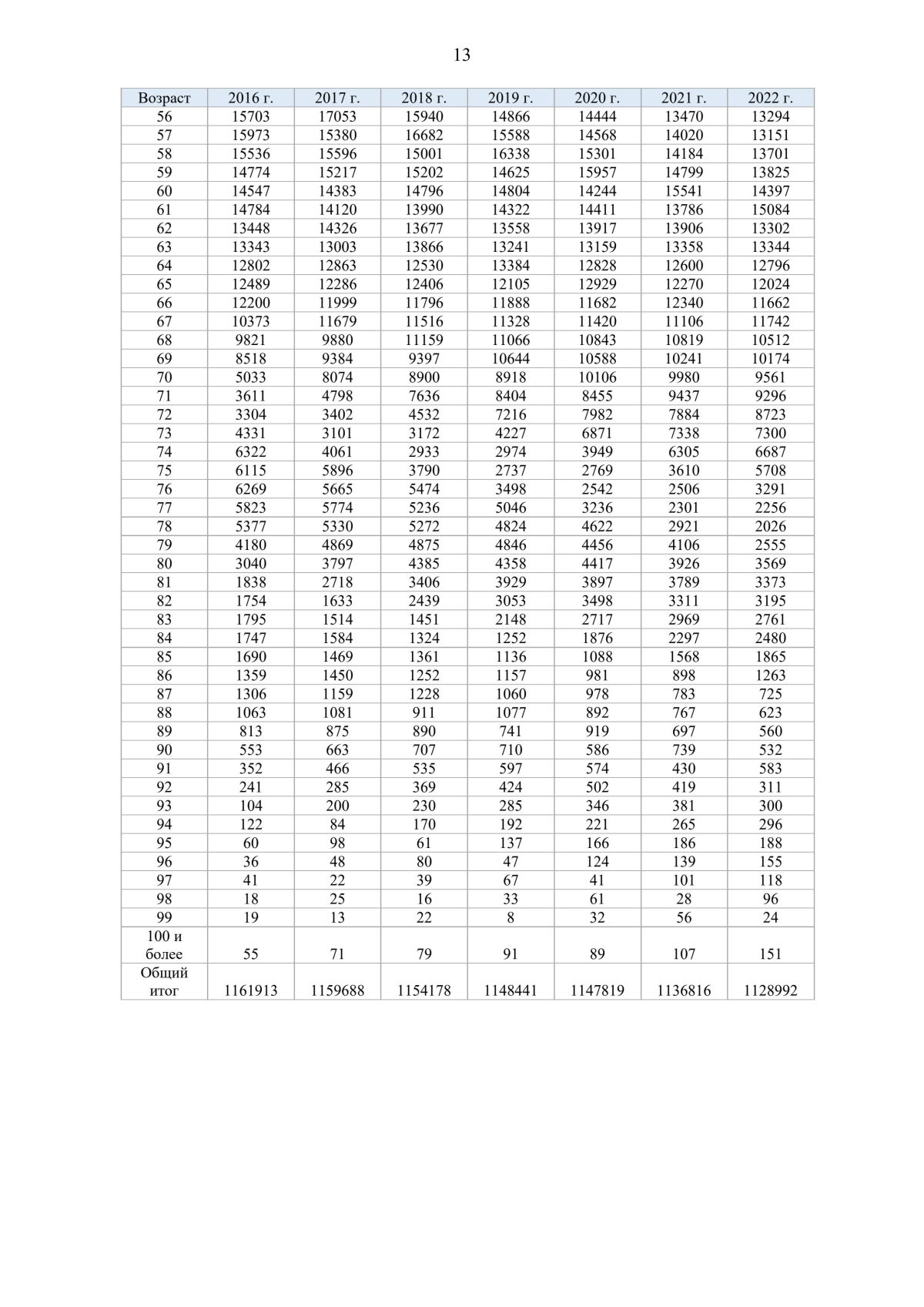 13

| Возраст | 2016 г. | 2017 г. | 2018 г. | 2019 г. | 2020 г. | 2021 г. | 2022 г. |
|---|---|---|---|---|---|---|---|
| 56 | 15703 | 17053 | 15940 | 14866 | 14444 | 13470 | 13294 |
| 57 | 15973 | 15380 | 16682 | 15588 | 14568 | 14020 | 13151 |
| 58 | 15536 | 15596 | 15001 | 16338 | 15301 | 14184 | 13701 |
| 59 | 14774 | 15217 | 15202 | 14625 | 15957 | 14799 | 13825 |
| 60 | 14547 | 14383 | 14796 | 14804 | 14244 | 15541 | 14397 |
| 61 | 14784 | 14120 | 13990 | 14322 | 14411 | 13786 | 15084 |
| 62 | 13448 | 14326 | 13677 | 13558 | 13917 | 13906 | 13302 |
| 63 | 13343 | 13003 | 13866 | 13241 | 13159 | 13358 | 13344 |
| 64 | 12802 | 12863 | 12530 | 13384 | 12828 | 12600 | 12796 |
| 65 | 12489 | 12286 | 12406 | 12105 | 12929 | 12270 | 12024 |
| 66 | 12200 | 11999 | 11796 | 11888 | 11682 | 12340 | 11662 |
| 67 | 10373 | 11679 | 11516 | 11328 | 11420 | 11106 | 11742 |
| 68 | 9821 | 9880 | 11159 | 11066 | 10843 | 10819 | 10512 |
| 69 | 8518 | 9384 | 9397 | 10644 | 10588 | 10241 | 10174 |
| 70 | 5033 | 8074 | 8900 | 8918 | 10106 | 9980 | 9561 |
| 71 | 3611 | 4798 | 7636 | 8404 | 8455 | 9437 | 9296 |
| 72 | 3304 | 3402 | 4532 | 7216 | 7982 | 7884 | 8723 |
| 73 | 4331 | 3101 | 3172 | 4227 | 6871 | 7338 | 7300 |
| 74 | 6322 | 4061 | 2933 | 2974 | 3949 | 6305 | 6687 |
| 75 | 6115 | 5896 | 3790 | 2737 | 2769 | 3610 | 5708 |
| 76 | 6269 | 5665 | 5474 | 3498 | 2542 | 2506 | 3291 |
| 77 | 5823 | 5774 | 5236 | 5046 | 3236 | 2301 | 2256 |
| 78 | 5377 | 5330 | 5272 | 4824 | 4622 | 2921 | 2026 |
| 79 | 4180 | 4869 | 4875 | 4846 | 4456 | 4106 | 2555 |
| 80 | 3040 | 3797 | 4385 | 4358 | 4417 | 3926 | 3569 |
| 81 | 1838 | 2718 | 3406 | 3929 | 3897 | 3789 | 3373 |
| 82 | 1754 | 1633 | 2439 | 3053 | 3498 | 3311 | 3195 |
| 83 | 1795 | 1514 | 1451 | 2148 | 2717 | 2969 | 2761 |
| 84 | 1747 | 1584 | 1324 | 1252 | 1876 | 2297 | 2480 |
| 85 | 1690 | 1469 | 1361 | 1136 | 1088 | 1568 | 1865 |
| 86 | 1359 | 1450 | 1252 | 1157 | 981 | 898 | 1263 |
| 87 | 1306 | 1159 | 1228 | 1060 | 978 | 783 | 725 |
| 88 | 1063 | 1081 | 911 | 1077 | 892 | 767 | 623 |
| 89 | 813 | 875 | 890 | 741 | 919 | 697 | 560 |
| 90 | 553 | 663 | 707 | 710 | 586 | 739 | 532 |
| 91 | 352 | 466 | 535 | 597 | 574 | 430 | 583 |
| 92 | 241 | 285 | 369 | 424 | 502 | 419 | 311 |
| 93 | 104 | 200 | 230 | 285 | 346 | 381 | 300 |
| 94 | 122 | 84 | 170 | 192 | 221 | 265 | 296 |
| 95 | 60 | 98 | 61 | 137 | 166 | 186 | 188 |
| 96 | 36 | 48 | 80 | 47 | 124 | 139 | 155 |
| 97 | 41 | 22 | 39 | 67 | 41 | 101 | 118 |
| 98 | 18 | 25 | 16 | 33 | 61 | 28 | 96 |
| 99 | 19 | 13 | 22 | 8 | 32 | 56 | 24 |
| 100 и более | 55 | 71 | 79 | 91 | 89 | 107 | 151 |
| Общий итог | 1161913 | 1159688 | 1154178 | 1148441 | 1147819 | 1136816 | 1128992 |